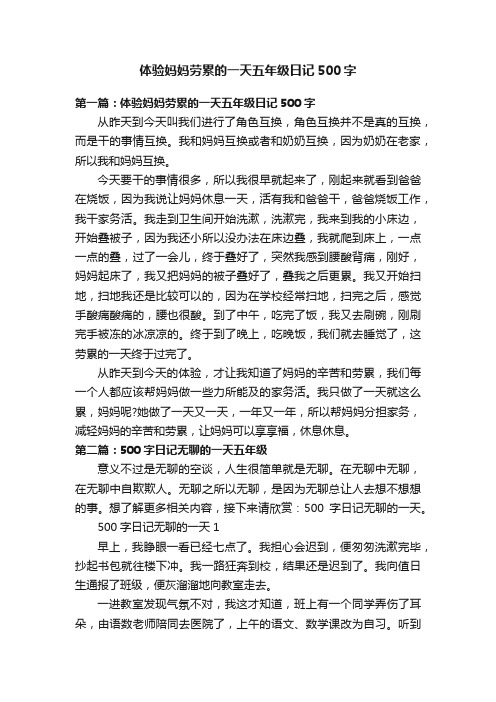 体验妈妈劳累的一天五年级日记 500 字

第一篇：体验妈妈劳累的一天五年级日记 500 字

从昨天到今天叫我们进行了角色互换，角色互换并不是真的互换，而是干的事情互换。我和妈妈互换或者和奶奶互换，因为奶奶在老家，所以我和妈妈互换。

今天要干的事情很多，所以我很早就起来了，刚起来就看到爸爸在烧饭，因为我说让妈妈休息一天，活有我和爸爸干，爸爸烧饭工作，我干家务活。我走到卫生间开始洗漱，洗漱完，我来到我的小床边，开始叠被子，因为我还小所以没办法在床边叠，我就爬到床上，一点一点的叠，过了一会儿，终于叠好了，突然我感到腰酸背痛，刚好，妈妈起床了，我又把妈妈的被子叠好了，叠我之后更累。我又开始扫地，扫地我还是比较可以的，因为在学校经常扫地，扫完之后，感觉手酸痛酸痛的，腰也很酸。到了中午，吃完了饭，我又去刷碗，刚刷完手被冻的冰凉凉的。终于到了晚上，吃晚饭，我们就去睡觉了，这劳累的一天终于过完了。

从昨天到今天的体验，才让我知道了妈妈的辛苦和劳累，我们每一个人都应该帮妈妈做一些力所能及的家务活。我只做了一天就这么累，妈妈呢?她做了一天又一天，一年又一年，所以帮妈妈分担家务，减轻妈妈的辛苦和劳累，让妈妈可以享享福，休息休息。

第二篇：500 字日记无聊的一天五年级

意义不过是无聊的空谈，人生很简单就是无聊。在无聊中无聊，在无聊中自欺欺人。无聊之所以无聊，是因为无聊总让人去想不想想的事。想了解更多相关内容，接下来请欣赏：500 字日记无聊的一天。

500 字日记无聊的一天 1

早上，我睁眼一看已经七点了。我担心会迟到，便匆匆洗漱完毕，抄起书包就往楼下冲。我一路狂奔到校，结果还是迟到了。我向值日生通报了班级，便灰溜溜地向教室走去。

一进教室发现气氛不对，我这才知道，班上有一个同学弄伤了耳朵，由语数老师陪同去医院了，上午的语文、数学课改为自习。听到